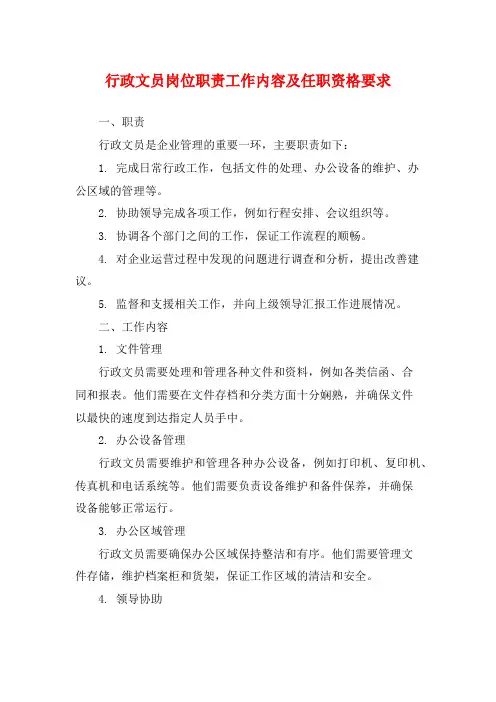 行政文员岗位职责工作内容及任职资格要求

一、职责

行政文员是企业管理的重要一环，主要职责如下：

1. 完成日常行政工作，包括文件的处理、办公设备的维护、办公区域的管理等。

2. 协助领导完成各项工作，例如行程安排、会议组织等。

3. 协调各个部门之间的工作，保证工作流程的顺畅。

4. 对企业运营过程中发现的问题进行调查和分析，提出改善建议。

5. 监督和支援相关工作，并向上级领导汇报工作进展情况。

二、工作内容

1. 文件管理

行政文员需要处理和管理各种文件和资料，例如各类信函、合同和报表。他们需要在文件存档和分类方面十分娴熟，并确保文件以最快的速度到达指定人员手中。

2. 办公设备管理

行政文员需要维护和管理各种办公设备，例如打印机、复印机、传真机和电话系统等。他们需要负责设备维护和备件保养，并确保设备能够正常运行。

3. 办公区域管理

行政文员需要确保办公区域保持整洁和有序。他们需要管理文件存储，维护档案柜和货架，保证工作区域的清洁和安全。

4. 领导协助